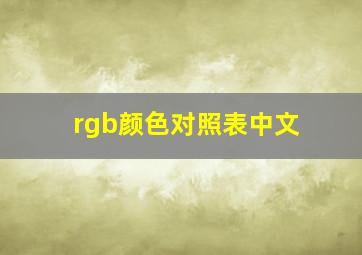 rgb颜色对照表中文